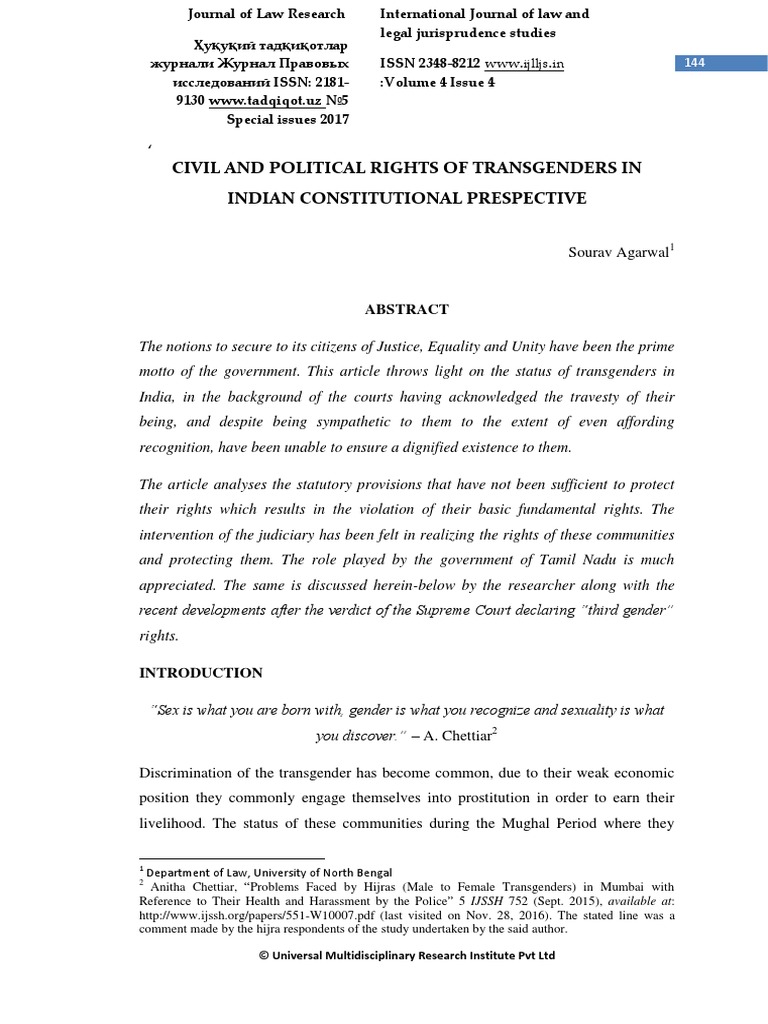 Journal of Law Research

Ҳуқуқий тадқиқотлар журнали Журнал Правовых исследований ISSN: 2181-9130 www.tadqiqot.uz №5 Special issues 2017

International Journal of law and legal jurisprudence studies

ISSN 2348-8212 www.ijlljs.in :Volume 4 Issue 4

144

CIVIL AND POLITICAL RIGHTS OF TRANSGENDERS IN INDIAN CONSTITUTIONAL PRESPECTIVE

Sourav Agarwal$^1$

ABSTRACT

The notions to secure to its citizens of Justice, Equality and Unity have been the prime motto of the government. This article throws light on the status of transgenders in India, in the background of the courts having acknowledged the travesty of their being, and despite being sympathetic to them to the extent of even affording recognition, have been unable to ensure a dignified existence to them.

The article analyses the statutory provisions that have not been sufficient to protect their rights which results in the violation of their basic fundamental rights. The intervention of the judiciary has been felt in realizing the rights of these communities and protecting them. The role played by the government of Tamil Nadu is much appreciated. The same is discussed herein-below by the researcher along with the recent developments after the verdict of the Supreme Court declaring "third gender" rights.

INTRODUCTION

"Sex is what you are born with, gender is what you recognize and sexuality is what you discover." – A. Chettiar$^2$

Discrimination of the transgender has become common, due to their weak economic position they commonly engage themselves into prostitution in order to earn their livelihood. The status of these communities during the Mughal Period where they

$^1$ Department of Law, University of North Bengal
$^2$ Anitha Chettiar, "Problems Faced by Hijras (Male to Female Transgenders) in Mumbai with Reference to Their Health and Harassment by the Police" 5 IJSSH 752 (Sept. 2015), available at: http://www.ijssh.org/papers/551-W10007.pdf (last visited on Nov. 28, 2016). The stated line was a comment made by the hijra respondents of the study undertaken by the said author.

© Universal Multidisciplinary Research Institute Pvt Ltd